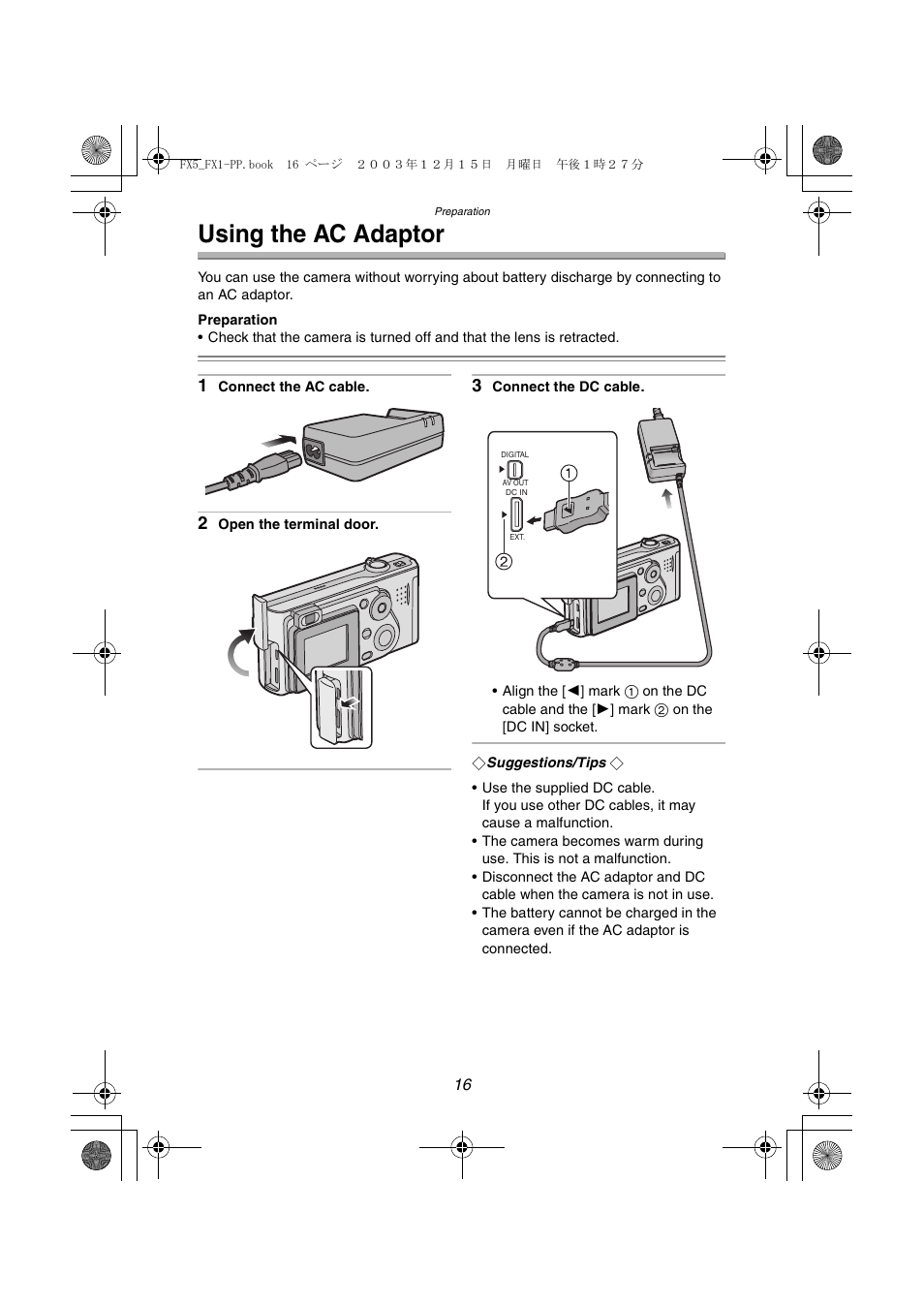 FX5_FX1-PP.book 16 ページ ２００３年１２月１５日 月曜日 午後１時２７分

Preparation

Using the AC Adaptor

You can use the camera without worrying about battery discharge by connecting to an AC adaptor.

Preparation
• Check that the camera is turned off and that the lens is retracted.

1 Connect the AC cable.

2 Open the terminal door.

3 Connect the DC cable.

DIGITAL
AV OUT
DC IN
EXT.
①
②

• Align the [◀] mark ① on the DC cable and the [▶] mark ② on the [DC IN] socket.

◇Suggestions/Tips ◇

• Use the supplied DC cable. If you use other DC cables, it may cause a malfunction.
• The camera becomes warm during use. This is not a malfunction.
• Disconnect the AC adaptor and DC cable when the camera is not in use.
• The battery cannot be charged in the camera even if the AC adaptor is connected.

16